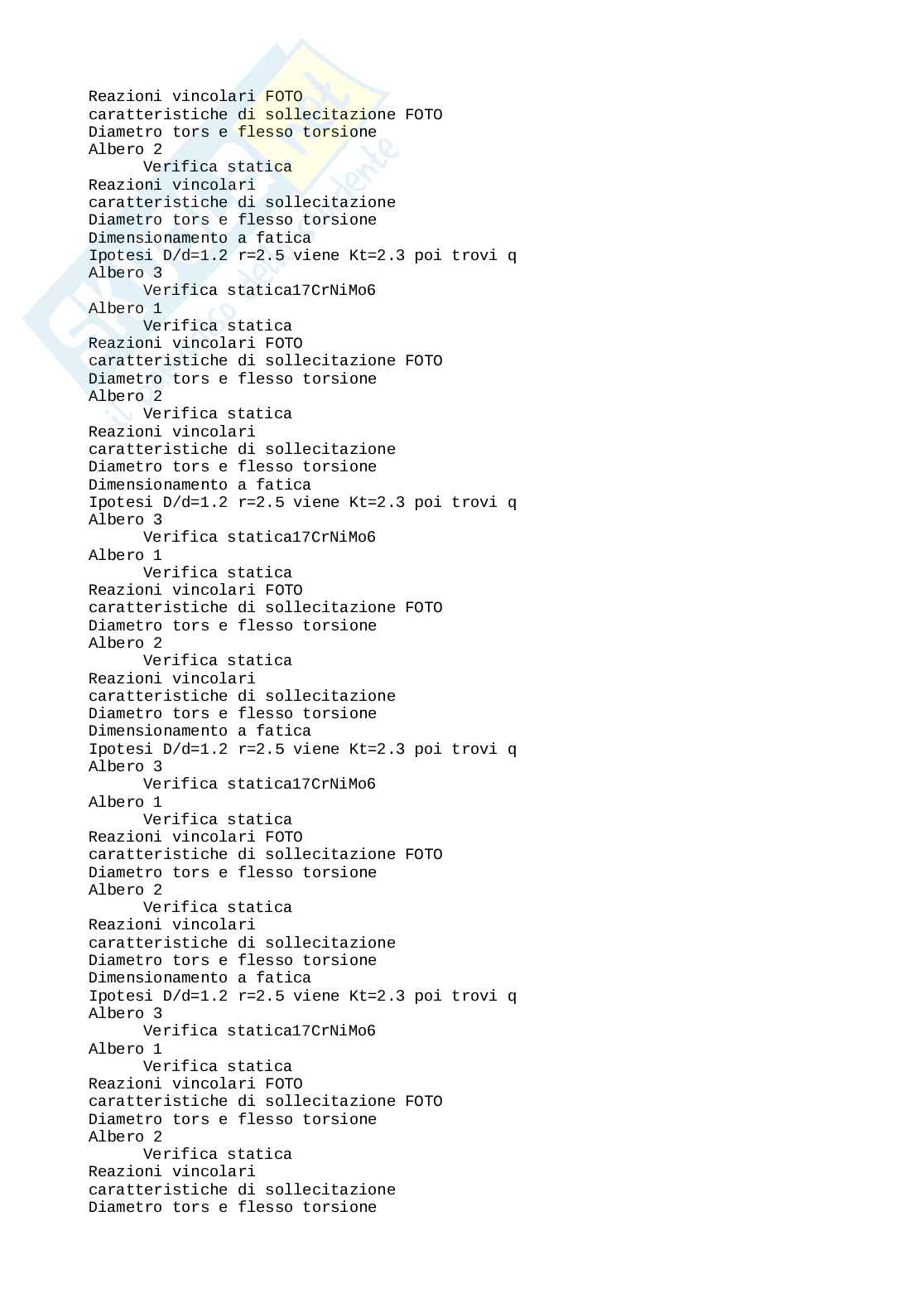 Reazioni vincolari FOTO
caratteristiche di sollecitazione FOTO
Diametro tors e flesso torsione
Albero 2
Verifica statica
Reazioni vincolari
caratteristiche di sollecitazione
Diametro tors e flesso torsione
Dimensionamento a fatica
Ipotesi D/d=1.2 r=2.5 viene Kt=2.3 poi trovi q
Albero 3
Verifica statica17CrNiMo6
Albero 1
Verifica statica
Reazioni vincolari FOTO
caratteristiche di sollecitazione FOTO
Diametro tors e flesso torsione
Albero 2
Verifica statica
Reazioni vincolari
caratteristiche di sollecitazione
Diametro tors e flesso torsione
Dimensionamento a fatica
Ipotesi D/d=1.2 r=2.5 viene Kt=2.3 poi trovi q
Albero 3
Verifica statica17CrNiMo6
Albero 1
Verifica statica
Reazioni vincolari FOTO
caratteristiche di sollecitazione FOTO
Diametro tors e flesso torsione
Albero 2
Verifica statica
Reazioni vincolari
caratteristiche di sollecitazione
Diametro tors e flesso torsione
Dimensionamento a fatica
Ipotesi D/d=1.2 r=2.5 viene Kt=2.3 poi trovi q
Albero 3
Verifica statica17CrNiMo6
Albero 1
Verifica statica
Reazioni vincolari FOTO
caratteristiche di sollecitazione FOTO
Diametro tors e flesso torsione
Albero 2
Verifica statica
Reazioni vincolari
caratteristiche di sollecitazione
Diametro tors e flesso torsione
Dimensionamento a fatica
Ipotesi D/d=1.2 r=2.5 viene Kt=2.3 poi trovi q
Albero 3
Verifica statica17CrNiMo6
Albero 1
Verifica statica
Reazioni vincolari FOTO
caratteristiche di sollecitazione FOTO
Diametro tors e flesso torsione
Albero 2
Verifica statica
Reazioni vincolari
caratteristiche di sollecitazione
Diametro tors e flesso torsione